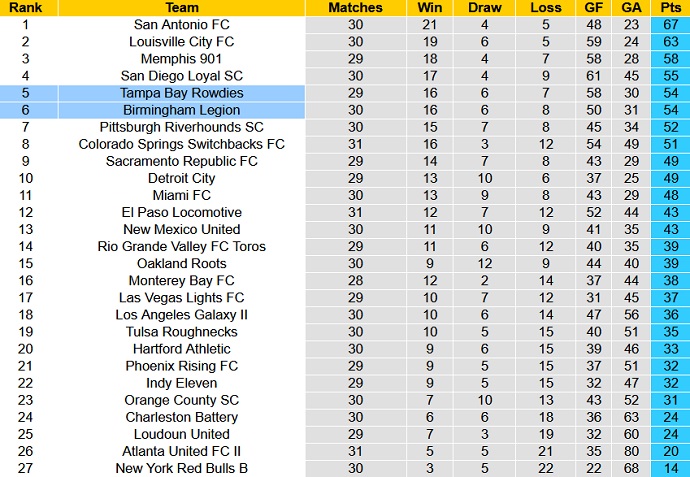 | Rank | Team | Matches | Win | Draw | Loss | GF | GA | Pts |
|---|---|---|---|---|---|---|---|---|
| 1 | San Antonio FC | 30 | 21 | 4 | 5 | 48 | 23 | 67 |
| 2 | Louisville City FC | 30 | 19 | 6 | 5 | 59 | 24 | 63 |
| 3 | Memphis 901 | 29 | 18 | 4 | 7 | 58 | 28 | 58 |
| 4 | San Diego Loyal SC | 30 | 17 | 4 | 9 | 61 | 45 | 55 |
| 5 | Tampa Bay Rowdies | 29 | 16 | 6 | 7 | 58 | 30 | 54 |
| 6 | Birmingham Legion | 30 | 16 | 6 | 8 | 50 | 31 | 54 |
| 7 | Pittsburgh Riverhounds SC | 30 | 15 | 7 | 8 | 45 | 34 | 52 |
| 8 | Colorado Springs Switchbacks FC | 31 | 16 | 3 | 12 | 54 | 49 | 51 |
| 9 | Sacramento Republic FC | 29 | 14 | 7 | 8 | 43 | 29 | 49 |
| 10 | Detroit City | 29 | 13 | 10 | 6 | 37 | 25 | 49 |
| 11 | Miami FC | 30 | 13 | 9 | 8 | 43 | 29 | 48 |
| 12 | El Paso Locomotive | 31 | 12 | 7 | 12 | 52 | 44 | 43 |
| 13 | New Mexico United | 30 | 11 | 10 | 9 | 41 | 35 | 43 |
| 14 | Rio Grande Valley FC Toros | 29 | 11 | 6 | 12 | 40 | 35 | 39 |
| 15 | Oakland Roots | 30 | 9 | 12 | 9 | 44 | 40 | 39 |
| 16 | Monterey Bay FC | 28 | 12 | 2 | 14 | 37 | 44 | 38 |
| 17 | Las Vegas Lights FC | 29 | 10 | 7 | 12 | 31 | 45 | 37 |
| 18 | Los Angeles Galaxy II | 30 | 10 | 6 | 14 | 47 | 56 | 36 |
| 19 | Tulsa Roughnecks | 30 | 10 | 5 | 15 | 40 | 51 | 35 |
| 20 | Hartford Athletic | 30 | 9 | 6 | 15 | 39 | 46 | 33 |
| 21 | Phoenix Rising FC | 29 | 9 | 5 | 15 | 37 | 51 | 32 |
| 22 | Indy Eleven | 29 | 9 | 5 | 15 | 32 | 47 | 32 |
| 23 | Orange County SC | 30 | 7 | 10 | 13 | 43 | 52 | 31 |
| 24 | Charleston Battery | 30 | 6 | 6 | 18 | 36 | 63 | 24 |
| 25 | Loudoun United | 29 | 7 | 3 | 19 | 32 | 60 | 24 |
| 26 | Atlanta United FC II | 31 | 5 | 5 | 21 | 35 | 80 | 20 |
| 27 | New York Red Bulls B | 30 | 3 | 5 | 22 | 22 | 68 | 14 |